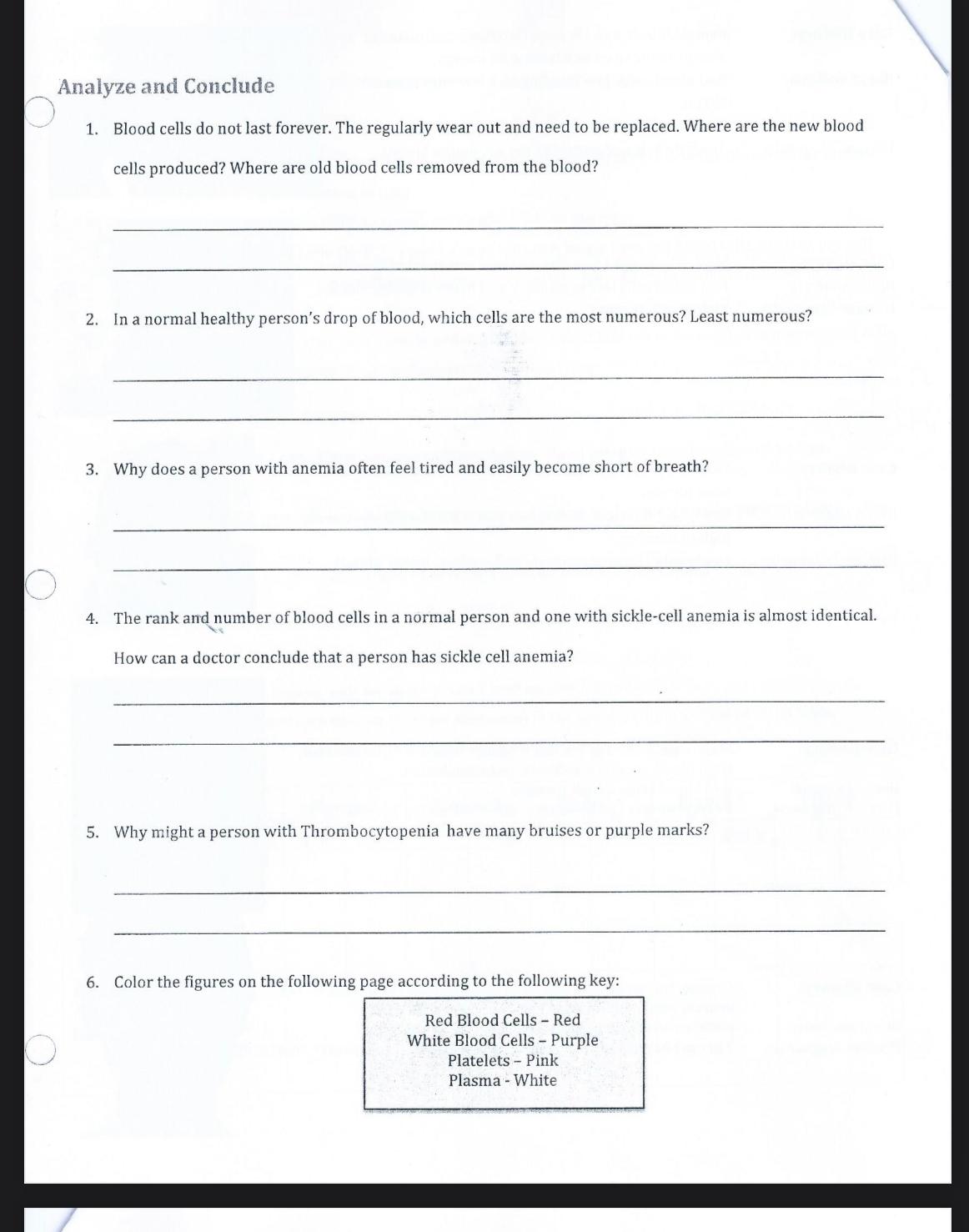 Analyze and Conclude

1. Blood cells do not last forever. The regularly wear out and need to be replaced. Where are the new blood cells produced? Where are old blood cells removed from the blood?

2. In a normal healthy person's drop of blood, which cells are the most numerous? Least numerous?

3. Why does a person with anemia often feel tired and easily become short of breath?

4. The rank and number of blood cells in a normal person and one with sickle-cell anemia is almost identical. How can a doctor conclude that a person has sickle cell anemia?

5. Why might a person with Thrombocytopenia have many bruises or purple marks?

6. Color the figures on the following page according to the following key:

Red Blood Cells – Red
White Blood Cells – Purple
Platelets – Pink
Plasma - White